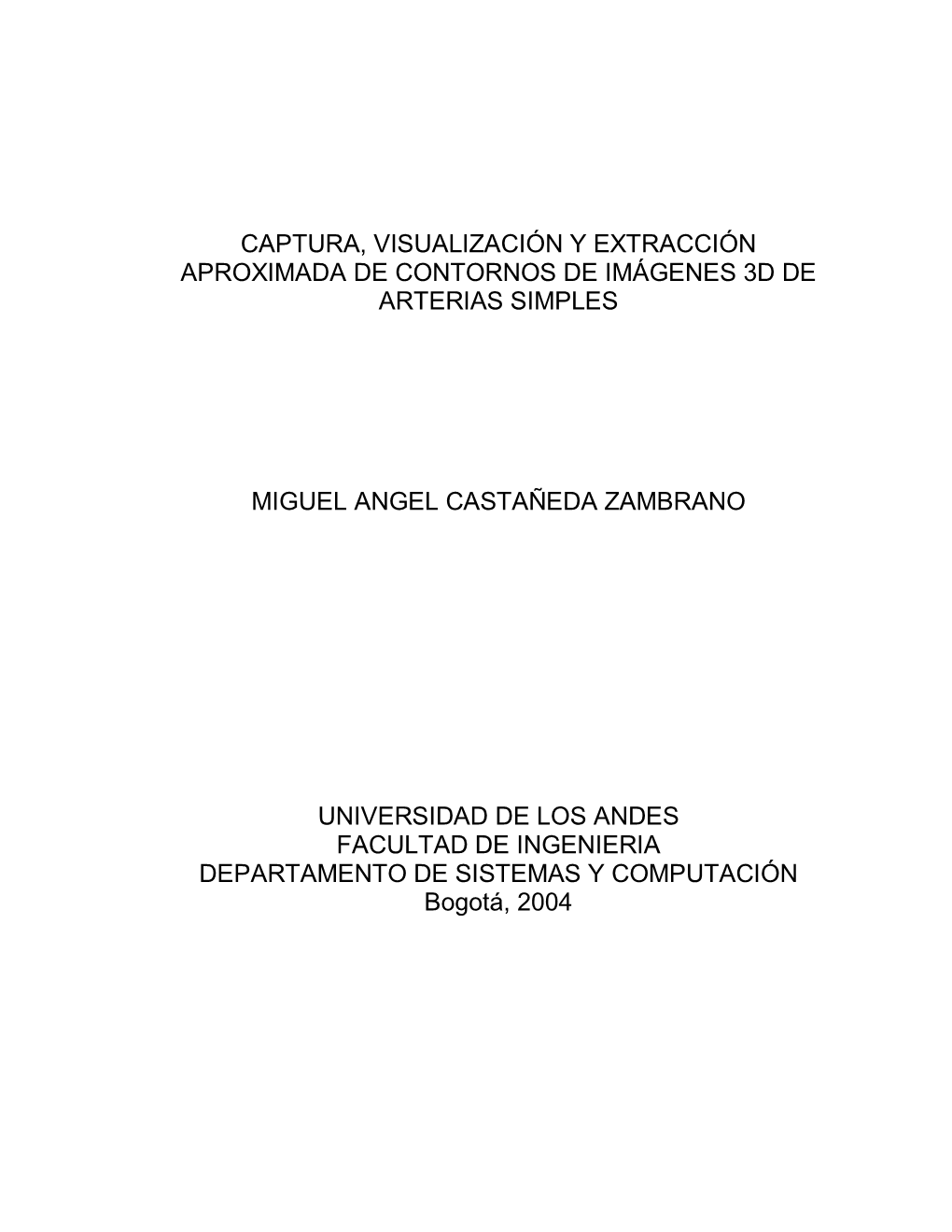 CAPTURA, VISUALIZACIÓN Y EXTRACCIÓN APROXIMADA DE CONTORNOS DE IMÁGENES 3D DE ARTERIAS SIMPLES

MIGUEL ANGEL CASTAÑEDA ZAMBRANO

UNIVERSIDAD DE LOS ANDES
FACULTAD DE INGENIERIA
DEPARTAMENTO DE SISTEMAS Y COMPUTACIÓN
Bogotá, 2004